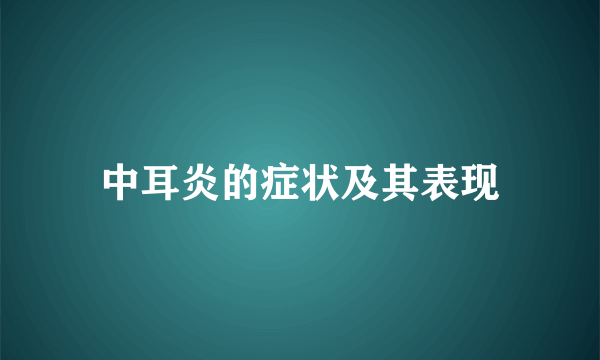 中耳炎的症状及其表现